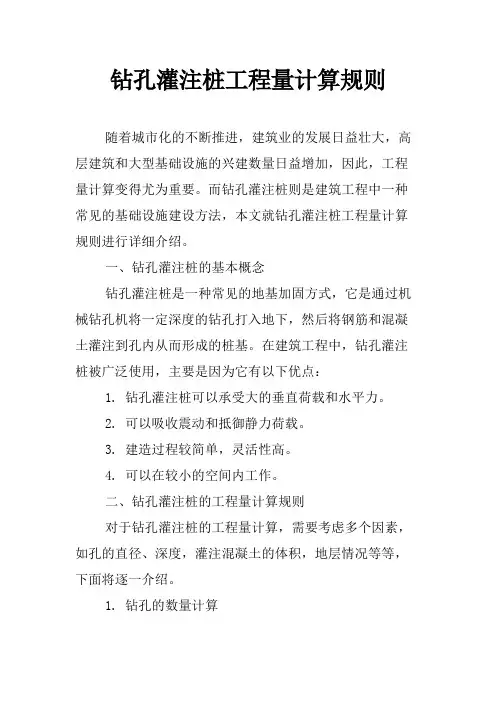 钻孔灌注桩工程量计算规则

随着城市化的不断推进，建筑业的发展日益壮大，高层建筑和大型基础设施的兴建数量日益增加，因此，工程量计算变得尤为重要。而钻孔灌注桩则是建筑工程中一种常见的基础设施建设方法，本文就钻孔灌注桩工程量计算规则进行详细介绍。

一、钻孔灌注桩的基本概念

钻孔灌注桩是一种常见的地基加固方式，它是通过机械钻孔机将一定深度的钻孔打入地下，然后将钢筋和混凝土灌注到孔内从而形成的桩基。在建筑工程中，钻孔灌注桩被广泛使用，主要是因为它有以下优点：

1. 钻孔灌注桩可以承受大的垂直荷载和水平力。

2. 可以吸收震动和抵御静力荷载。

3. 建造过程较简单，灵活性高。

4. 可以在较小的空间内工作。

二、钻孔灌注桩的工程量计算规则

对于钻孔灌注桩的工程量计算，需要考虑多个因素，如孔的直径、深度，灌注混凝土的体积，地层情况等等，下面将逐一介绍。

1. 钻孔的数量计算